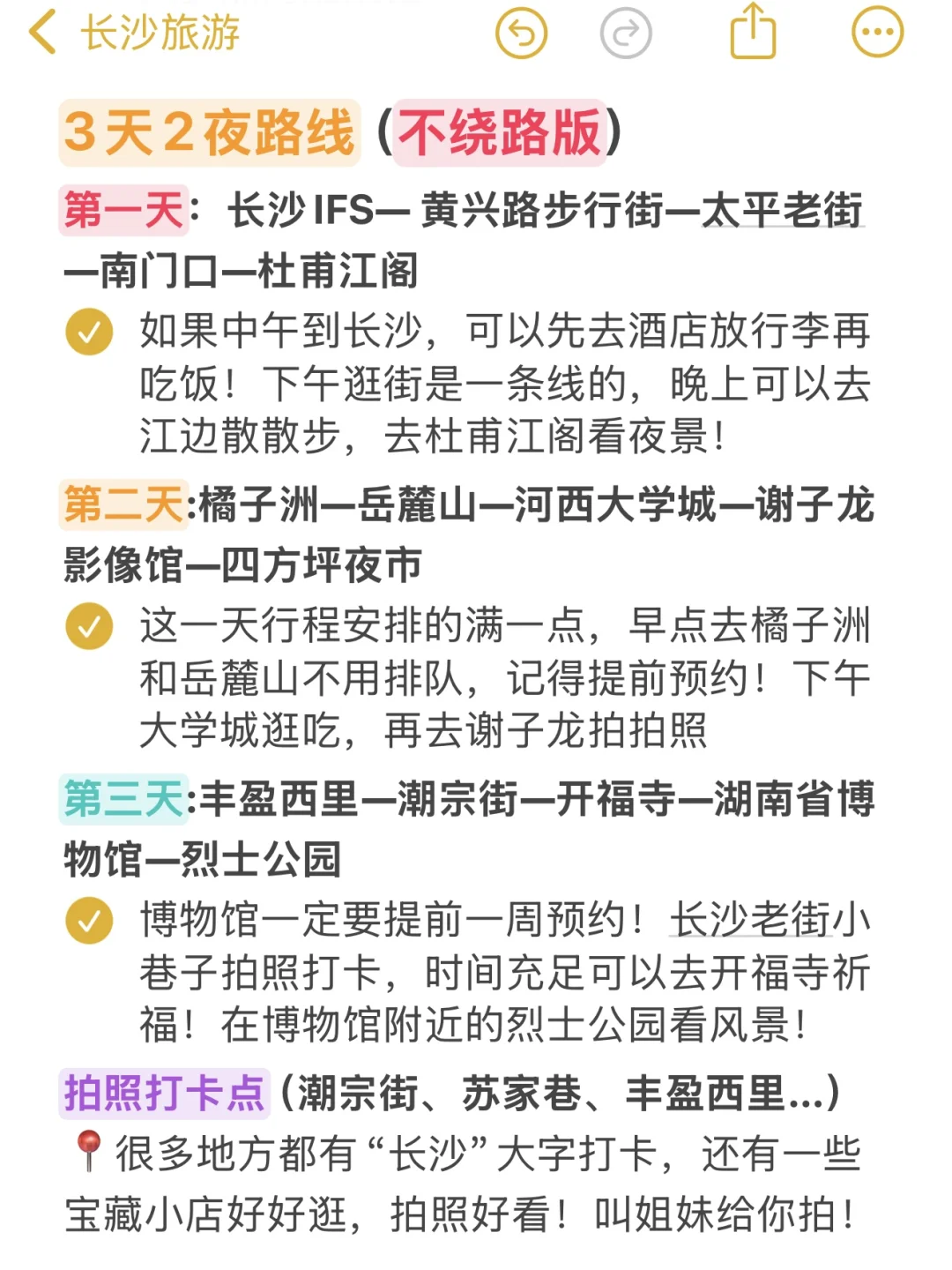 长沙旅游

3天2夜路线（不绕路版）

第一天：长沙IFS—黄兴路步行街—太平老街—南门口—杜甫江阁

如果中午到长沙，可以先去酒店放行李再吃饭！下午逛街是一条线的，晚上可以去江边散散步，去杜甫江阁看夜景！

第二天:橘子洲—岳麓山—河西大学城—谢子龙影像馆—四方坪夜市

这一天行程安排的满一点，早点去橘子洲和岳麓山不用排队，记得提前预约！下午大学城逛吃，再去谢子龙拍拍照

第三天:丰盈西里—潮宗街—开福寺—湖南省博物馆—烈士公园

博物馆一定要提前一周预约！长沙老街小巷子拍照打卡，时间充足可以去开福寺祈福！在博物馆附近的烈士公园看风景！

拍照打卡点（潮宗街、苏家巷、丰盈西里...）

很多地方都有“长沙”大字打卡，还有一些宝藏小店好好逛，拍照好看！叫姐妹给你拍！